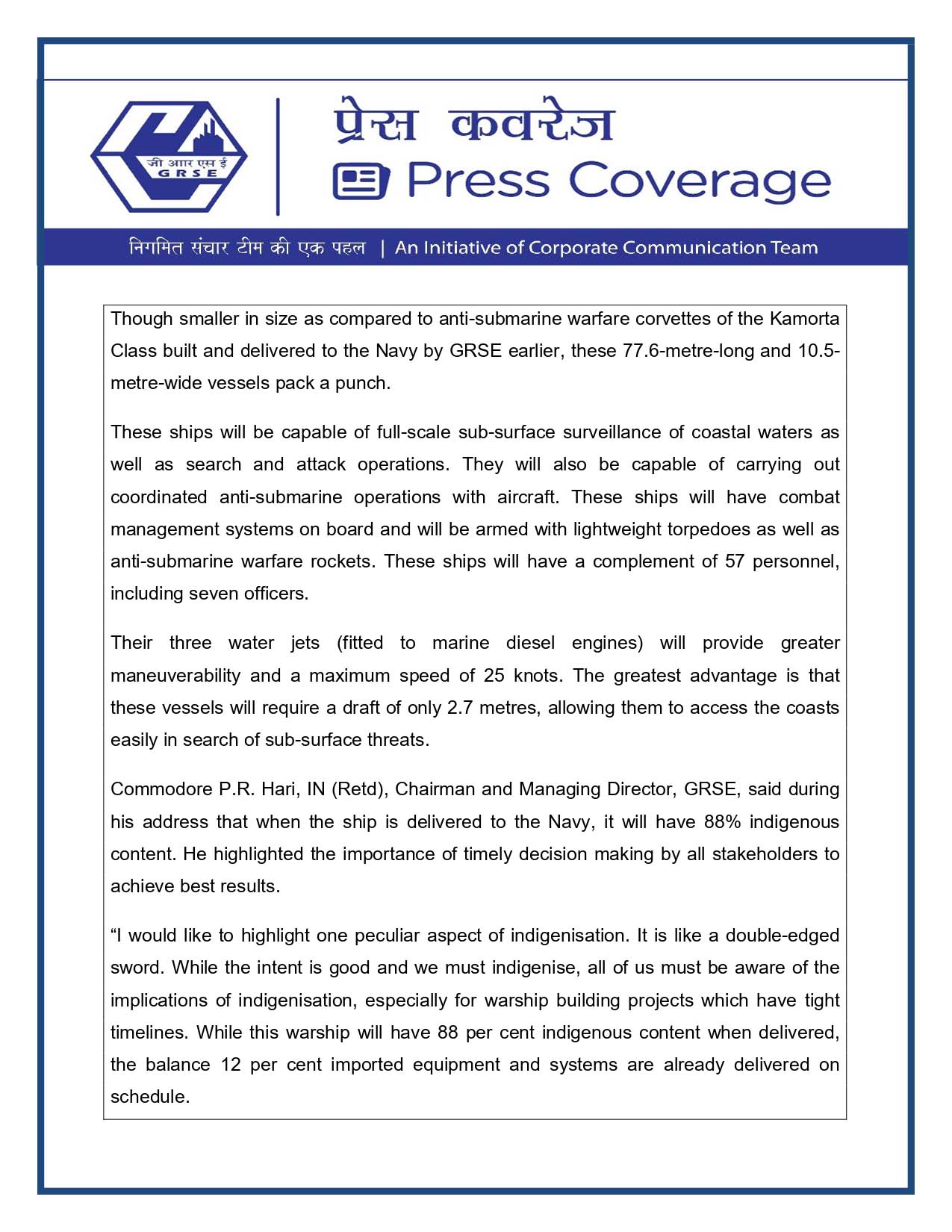 जी आर एस ई
G R S E

प्रेस कवरेज
Press Coverage

निगमित संचार टीम की एक पहल | An Initiative of Corporate Communication Team

Though smaller in size as compared to anti-submarine warfare corvettes of the Kamorta Class built and delivered to the Navy by GRSE earlier, these 77.6-metre-long and 10.5-metre-wide vessels pack a punch.

These ships will be capable of full-scale sub-surface surveillance of coastal waters as well as search and attack operations. They will also be capable of carrying out coordinated anti-submarine operations with aircraft. These ships will have combat management systems on board and will be armed with lightweight torpedoes as well as anti-submarine warfare rockets. These ships will have a complement of 57 personnel, including seven officers.

Their three water jets (fitted to marine diesel engines) will provide greater maneuverability and a maximum speed of 25 knots. The greatest advantage is that these vessels will require a draft of only 2.7 metres, allowing them to access the coasts easily in search of sub-surface threats.

Commodore P.R. Hari, IN (Retd), Chairman and Managing Director, GRSE, said during his address that when the ship is delivered to the Navy, it will have 88% indigenous content. He highlighted the importance of timely decision making by all stakeholders to achieve best results.

“I would like to highlight one peculiar aspect of indigenisation. It is like a double-edged sword. While the intent is good and we must indigenise, all of us must be aware of the implications of indigenisation, especially for warship building projects which have tight timelines. While this warship will have 88 per cent indigenous content when delivered, the balance 12 per cent imported equipment and systems are already delivered on schedule.